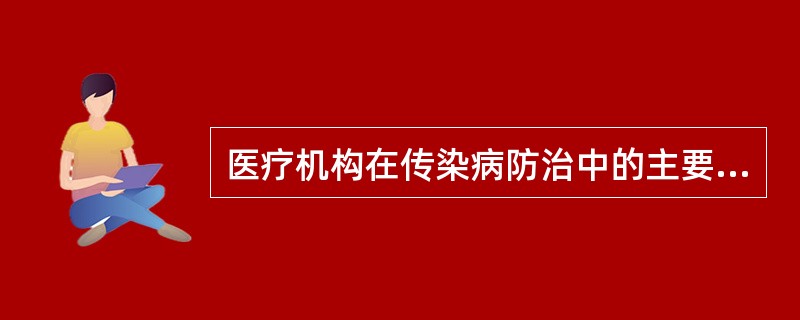 医疗机构在传染病防治中的主要...